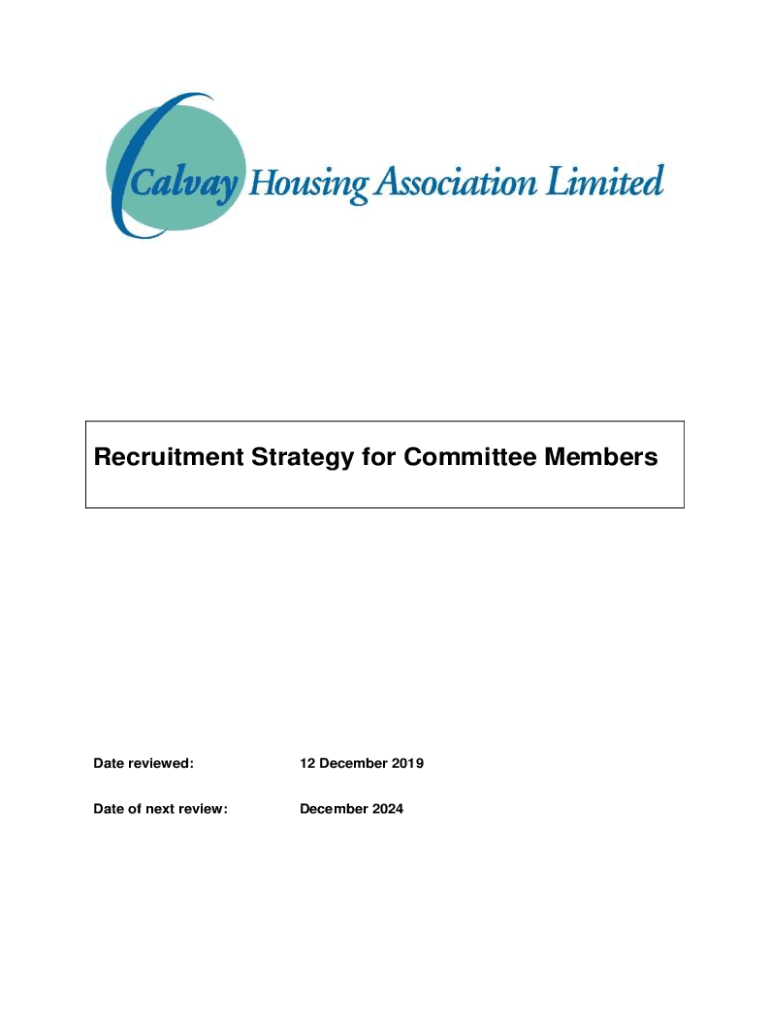 Calvay Housing Association Limited

Recruitment Strategy for Committee Members

Date reviewed: 12 December 2019

Date of next review: December 2024